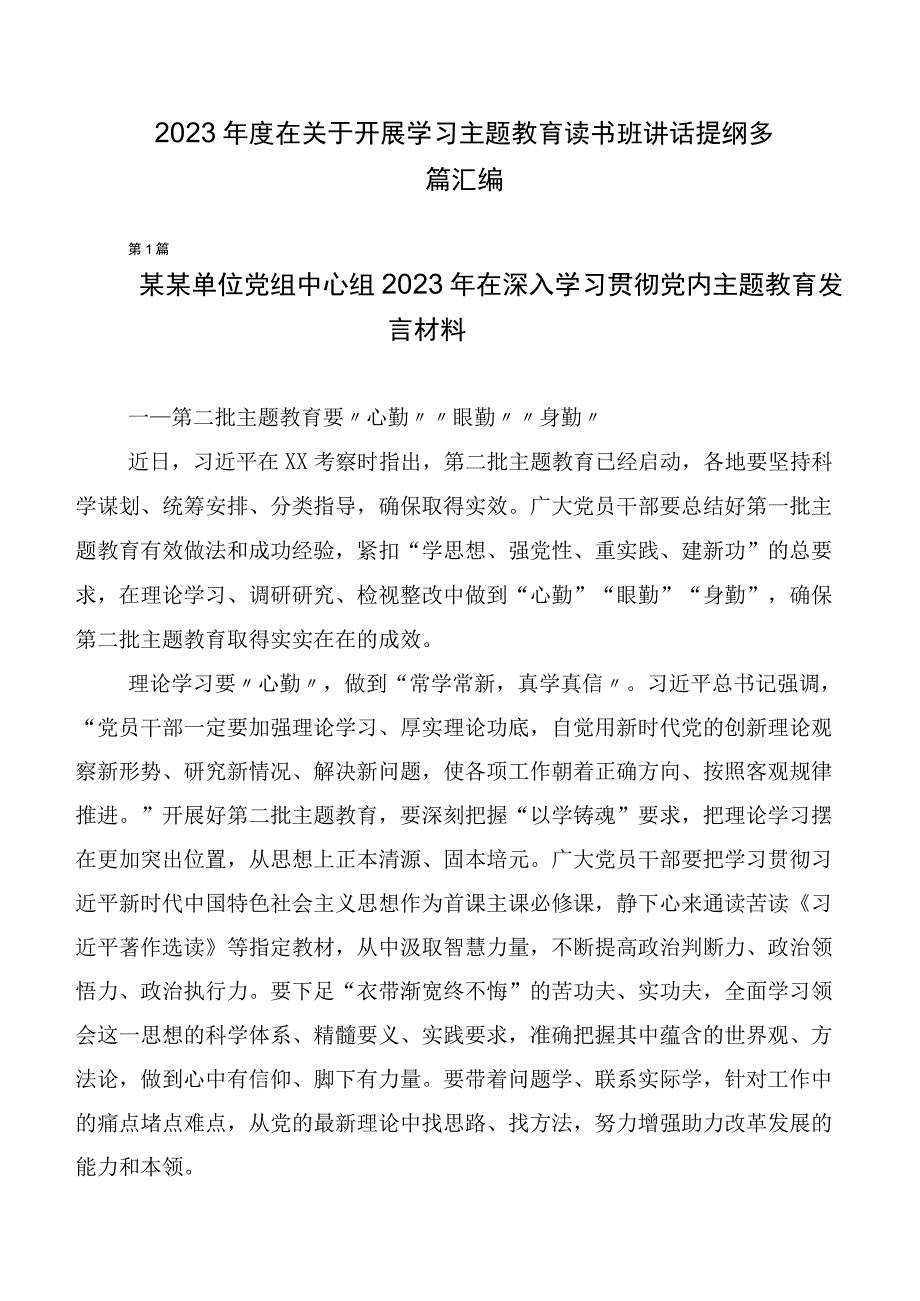 2023年度在关于开展学习主题教育读书班讲话提纲多篇汇编

第1篇

某某单位党组中心组2023年在深入学习贯彻党内主题教育发言材料

——第二批主题教育要〃心勤〃〃眼勤〃〃身勤〃

近日，习近平在XX考察时指出，第二批主题教育已经启动，各地要坚持科学谋划、统筹安排、分类指导，确保取得实效。广大党员干部要总结好第一批主题教育有效做法和成功经验，紧扣“学思想、强党性、重实践、建新功”的总要求，在理论学习、调研研究、检视整改中做到“心勤”“眼勤”“身勤”，确保第二批主题教育取得实实在在的成效。

理论学习要〃心勤〃，做到“常学常新，真学真信〃。习近平总书记强调，“党员干部一定要加强理论学习、厚实理论功底，自觉用新时代党的创新理论观察新形势、研究新情况、解决新问题，使各项工作朝着正确方向、按照客观规律推进。”开展好第二批主题教育，要深刻把握“以学铸魂”要求，把理论学习摆在更加突出位置，从思想上正本清源、固本培元。广大党员干部要把学习贯彻习近平新时代中国特色社会主义思想作为首课主课必修课，静下心来通读苦读《习近平著作选读》等指定教材，从中汲取智慧力量，不断提高政治判断力、政治领悟力、政治执行力。要下足“衣带渐宽终不悔”的苦功夫、实功夫，全面学习领会这一思想的科学体系、精髓要义、实践要求，准确把握其中蕴含的世界观、方法论，做到心中有信仰、脚下有力量。要带着问题学、联系实际学，针对工作中的痛点堵点难点，从党的最新理论中找思路、找方法，努力增强助力改革发展的能力和本领。